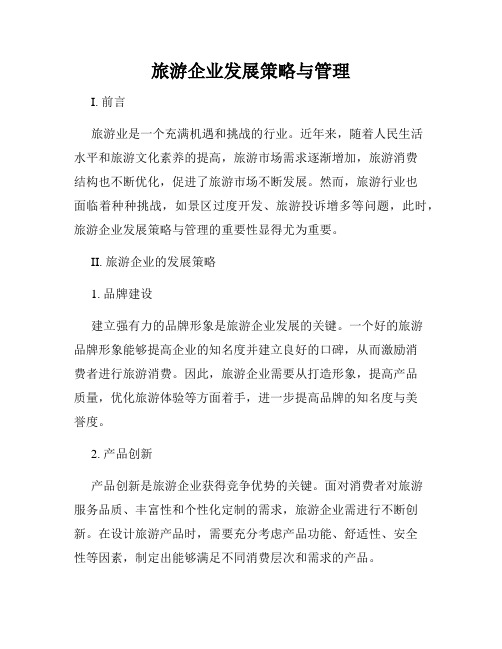 旅游企业发展策略与管理

I. 前言

旅游业是一个充满机遇和挑战的行业。近年来，随着人民生活水平和旅游文化素养的提高，旅游市场需求逐渐增加，旅游消费结构也不断优化，促进了旅游市场不断发展。然而，旅游行业也面临着种种挑战，如景区过度开发、旅游投诉增多等问题，此时，旅游企业发展策略与管理的重要性显得尤为重要。

II. 旅游企业的发展策略

1. 品牌建设

建立强有力的品牌形象是旅游企业发展的关键。一个好的旅游品牌形象能够提高企业的知名度并建立良好的口碑，从而激励消费者进行旅游消费。因此，旅游企业需要从打造形象，提高产品质量，优化旅游体验等方面着手，进一步提高品牌的知名度与美誉度。

2. 产品创新

产品创新是旅游企业获得竞争优势的关键。面对消费者对旅游服务品质、丰富性和个性化定制的需求，旅游企业需进行不断创新。在设计旅游产品时，需要充分考虑产品功能、舒适性、安全性等因素，制定出能够满足不同消费层次和需求的产品。